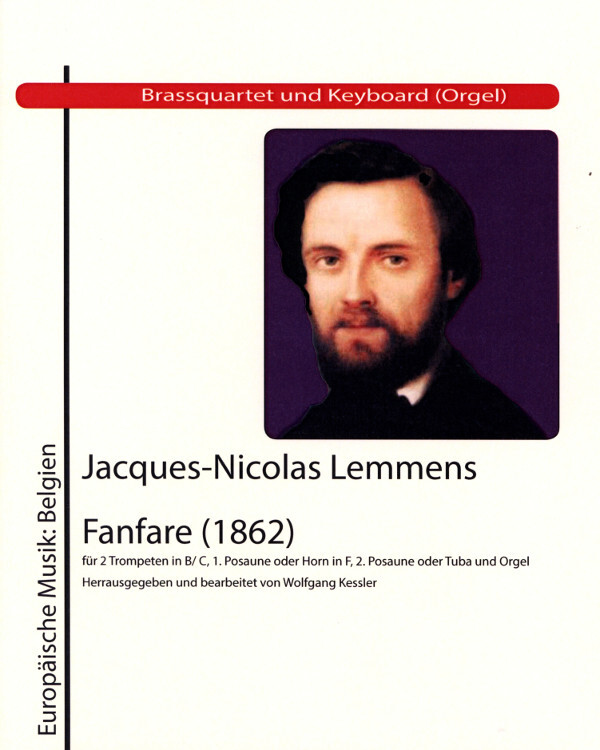 Brassquartet und Keyboard (Orgel)

Jacques-Nicolas Lemmens

Fanfare (1862)

für 2 Trompeten in B/ C, 1. Posaune oder Horn in F, 2. Posaune oder Tuba und Orgel

Herrausgegeben und bearbeitet von Wolfgang Kessler

Europäische Musik: Belgien